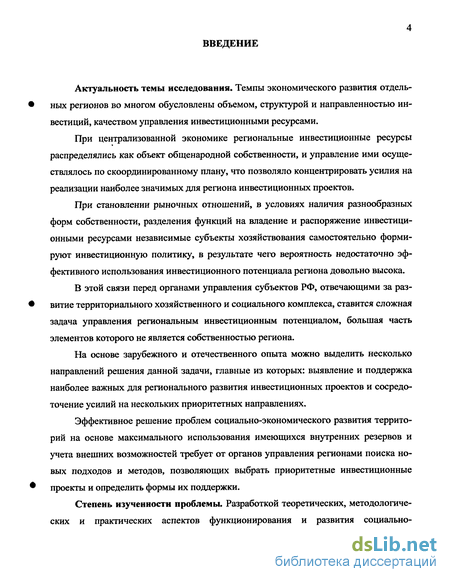 4

ВВЕДЕНИЕ

Актуальность темы исследования. Темпы экономического развития отдельных регионов во многом обусловлены объемом, структурой и направленностью инвестиций, качеством управления инвестиционными ресурсами.

При централизованной экономике региональные инвестиционные ресурсы распределялись как объект общенародной собственности, и управление ими осуществлялось по скоординированному плану, что позволяло концентрировать усилия на реализации наиболее значимых для региона инвестиционных проектов.

При становлении рыночных отношений, в условиях наличия разнообразных форм собственности, разделения функций на владение и распоряжение инвестиционными ресурсами независимые субъекты хозяйствования самостоятельно формируют инвестиционную политику, в результате чего вероятность недостаточно эффективного использования инвестиционного потенциала региона довольно высока.

В этой связи перед органами управления субъектов РФ, отвечающими за развитие территориального хозяйственного и социального комплекса, ставится сложная задача управления региональным инвестиционным потенциалом, большая часть элементов которого не является собственностью региона.

На основе зарубежного и отечественного опыта можно выделить несколько направлений решения данной задачи, главные из которых: выявление и поддержка наиболее важных для регионального развития инвестиционных проектов и сосредоточение усилий на нескольких приоритетных направлениях.

Эффективное решение проблем социально-экономического развития территорий на основе максимального использования имеющихся внутренних резервов и учета внешних возможностей требует от органов управления регионами поиска новых подходов и методов, позволяющих выбрать приоритетные инвестиционные проекты и определить формы их поддержки.

Степень изученности проблемы. Разработкой теоретических, методологических и практических аспектов функционирования и развития социально-

dsLib.net
библиотека диссертаций